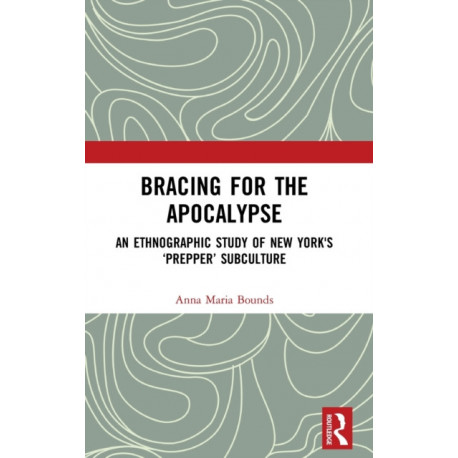 BRACING FOR THE APOCALYPSE

AN ETHNOGRAPHIC STUDY OF NEW YORK'S 'PREPPER' SUBCULTURE

Anna Maria Bounds

ROUTLEDGE